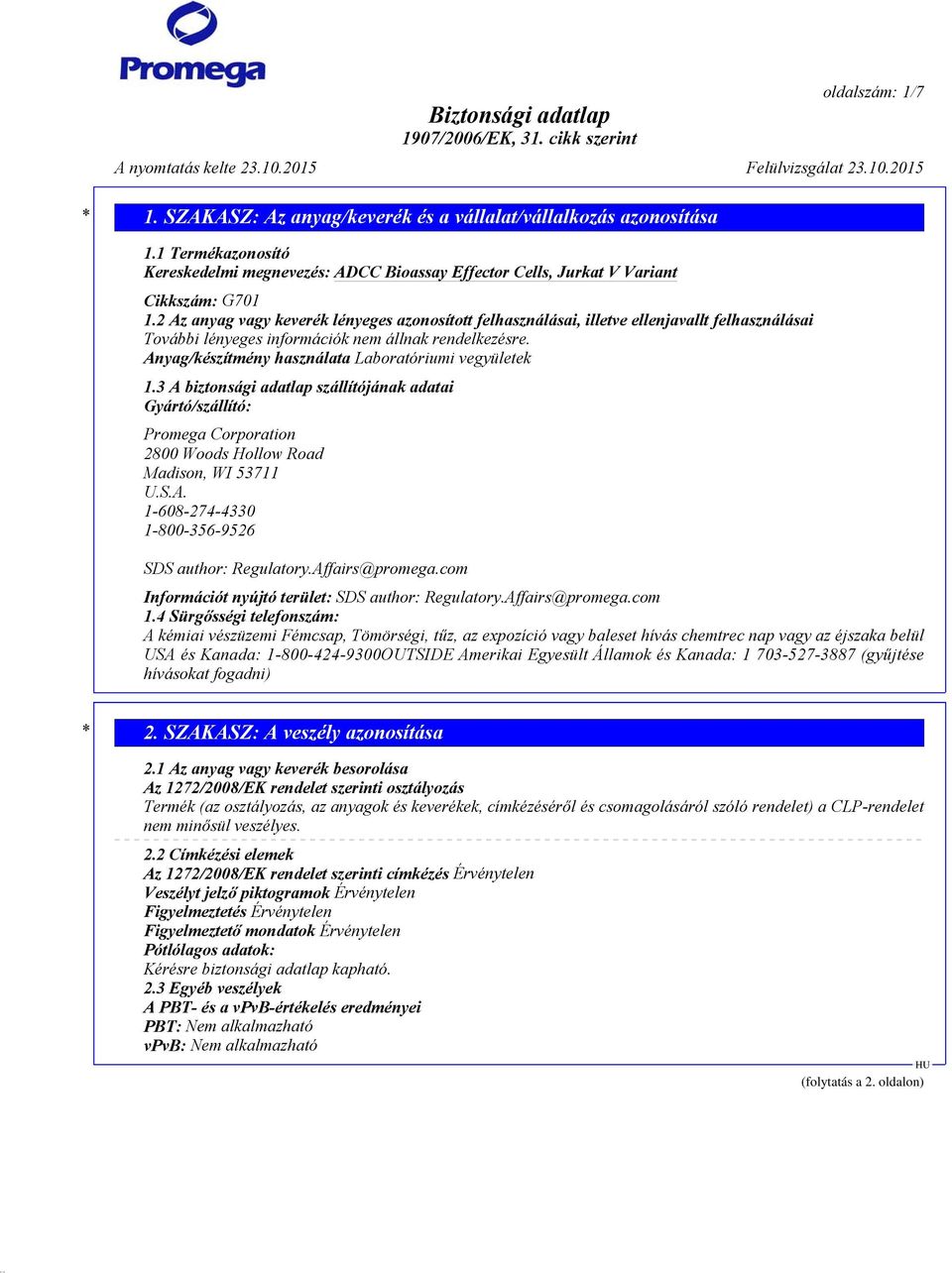 Promega

oldalszám: 1/7

Biztonsági adatlap
1907/2006/EK, 31. cikk szerint

A nyomtatás kelte 23.10.2015

Felülvizsgálat 23.10.2015

* 1. SZAKASZ: Az anyag/keverék és a vállalat/vállalkozás azonosítása

1.1 Termékazonosító
Kereskedelmi megnevezés: ADCC Bioassay Effector Cells, Jurkat V Variant

Cikkszám: G701
1.2 Az anyag vagy keverék lényeges azonosított felhasználásai, illetve ellenjavallt felhasználásai
További lényeges információk nem állnak rendelkezésre.
Anyag/készítmény használata Laboratóriumi vegyületek

1.3 A biztonsági adatlap szállítójának adatai
Gyártó/szállító:

Promega Corporation
2800 Woods Hollow Road
Madison, WI 53711
U.S.A.
1-608-274-4330
1-800-356-9526

SDS author: Regulatory.Affairs@promega.com

Információt nyújtó terület: SDS author: Regulatory.Affairs@promega.com
1.4 Sürgősségi telefonszám:
A kémiai vészüzemi Fémcsap, Tömörségi, tűz, az expozíció vagy baleset hívás chemtrec nap vagy az éjszaka belül USA és Kanada: 1-800-424-9300OUTSIDE Amerikai Egyesült Államok és Kanada: 1 703-527-3887 (gyűjtése hívásokat fogadni)

* 2. SZAKASZ: A veszély azonosítása

2.1 Az anyag vagy keverék besorolása
Az 1272/2008/EK rendelet szerinti osztályozás
Termék (az osztályozás, az anyagok és keverékek, címkézéséről és csomagolásáról szóló rendelet) a CLP-rendelet nem minősül veszélyes.

2.2 Címkézési elemek
Az 1272/2008/EK rendelet szerinti címkézés Érvénytelen
Veszélyt jelző piktogramok Érvénytelen
Figyelmeztetés Érvénytelen
Figyelmeztető mondatok Érvénytelen
Pótlólagos adatok:
Kérésre biztonsági adatlap kapható.
2.3 Egyéb veszélyek
A PBT- és a vPvB-értékelés eredményei
PBT: Nem alkalmazható
vPvB: Nem alkalmazható

HU

(folytatás a 2. oldalon)